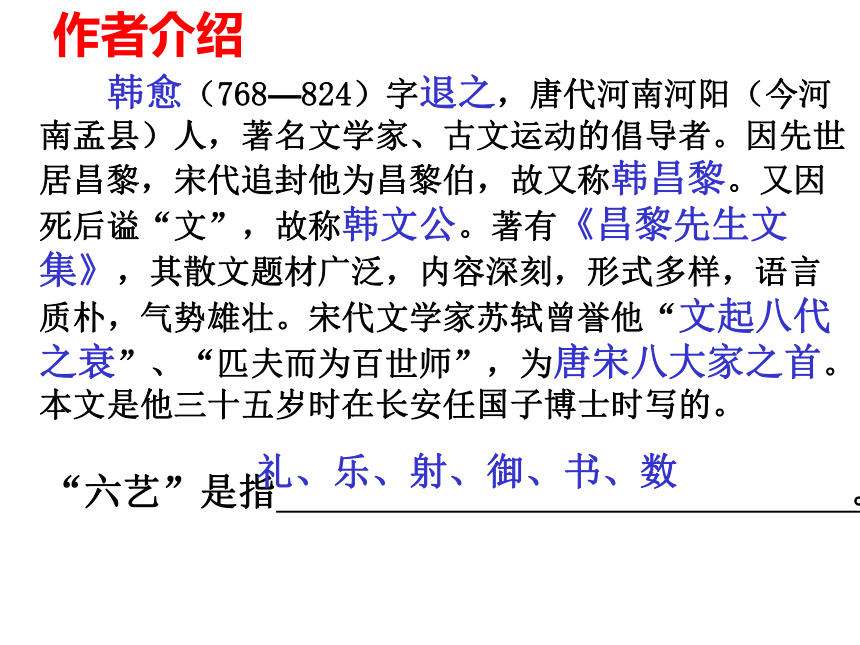 作者介绍

韩愈（768—824）字退之，唐代河南河阳（今河南孟县）人，著名文学家、古文运动的倡导者。因先世居昌黎，宋代追封他为昌黎伯，故又称韩昌黎。又因死后谥“文”，故称韩文公。著有《昌黎先生文集》，其散文题材广泛，内容深刻，形式多样，语言质朴，气势雄壮。宋代文学家苏轼曾誉他“文起八代之衰”、“匹夫而为百世师”，为唐宋八大家之首。本文是他三十五岁时在长安任国子博士时写的。

“六艺”是指礼、乐、射、御、书、数。